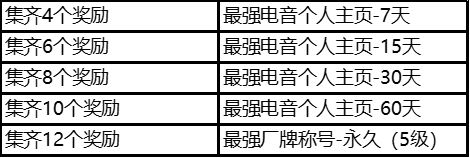 | 集齐4个奖励 | 最强电音个人主页-7天 |
|---|---|
| 集齐6个奖励 | 最强电音个人主页-15天 |
| 集齐8个奖励 | 最强电音个人主页-30天 |
| 集齐10个奖励 | 最强电音个人主页-60天 |
| 集齐12个奖励 | 最强厂牌称号-永久（5级） |